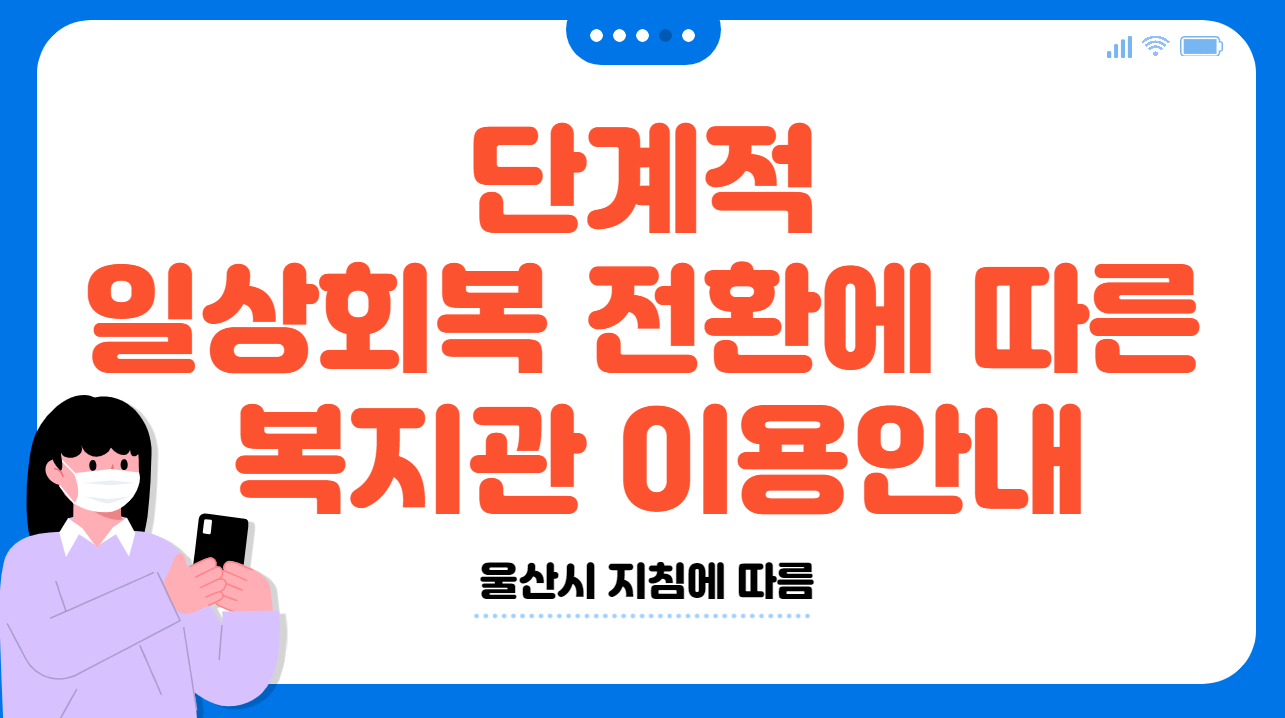 단계적
일상회복 전환에 따른
복지관 이용안내

울산시 지침에 따름